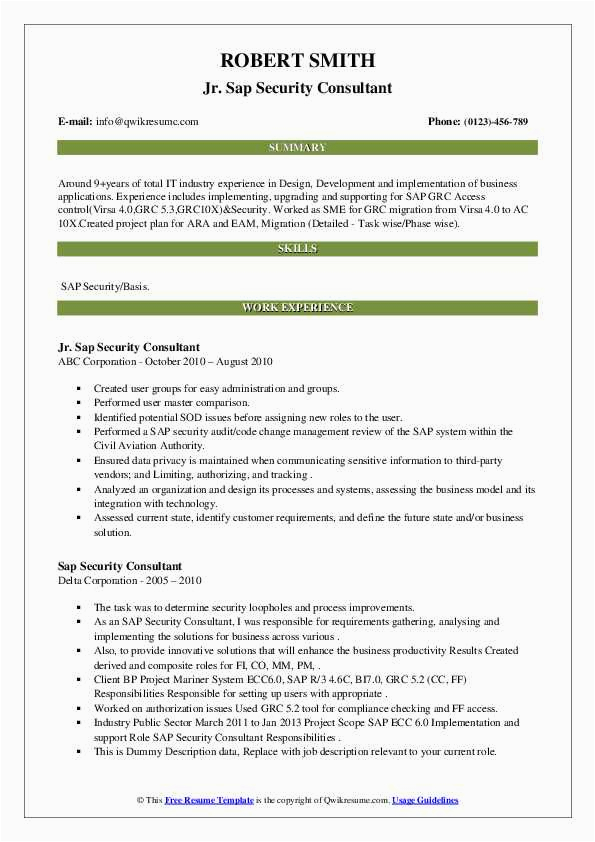 ROBERT SMITH
Jr. Sap Security Consultant

E-mail: info@qwikresume.com

Phone: (0123)-456-789

SUMMARY

Around 9+years of total IT industry experience in Design, Development and implementation of business applications. Experience includes implementing, upgrading and supporting for SAP GRC Access control(Virsa 4.0,GRC 5.3,GRC10X)&Security. Worked as SME for GRC migration from Virsa 4.0 to AC 10X.Created project plan for ARA and EAM, Migration (Detailed - Task wise/Phase wise).

SKILLS

SAP Security/Basis.

WORK EXPERIENCE

Jr. Sap Security Consultant
ABC Corporation - October 2010 – August 2010

- Created user groups for easy administration and groups.
- Performed user master comparison.
- Identified potential SOD issues before assigning new roles to the user.
- Performed a SAP security audit/code change management review of the SAP system within the Civil Aviation Authority.
- Ensured data privacy is maintained when communicating sensitive information to third-party vendors; and Limiting, authorizing, and tracking .
- Analyzed an organization and design its processes and systems, assessing the business model and its integration with technology.
- Assessed current state, identify customer requirements, and define the future state and/or business solution.

Sap Security Consultant
Delta Corporation - 2005 – 2010

- The task was to determine security loopholes and process improvements.
- As an SAP Security Consultant, I was responsible for requirements gathering, analysing and implementing the solutions for business across various .
- Also, to provide innovative solutions that will enhance the business productivity Results Created derived and composite roles for FI, CO, MM, PM, .
- Client BP Project Mariner System ECC6.0, SAP R/3 4.6C, BI7.0, GRC 5.2 (CC, FF) Responsibilities Responsible for setting up users with appropriate .
- Worked on authorization issues Used GRC 5.2 tool for compliance checking and FF access.
- Industry Public Sector March 2011 to Jan 2013 Project Scope SAP ECC 6.0 Implementation and support Role SAP Security Consultant Responsibilities .
- This is Dummy Description data, Replace with job description relevant to your current role.

© This Free Resume Template is the copyright of Qwikresume.com. Usage Guidelines